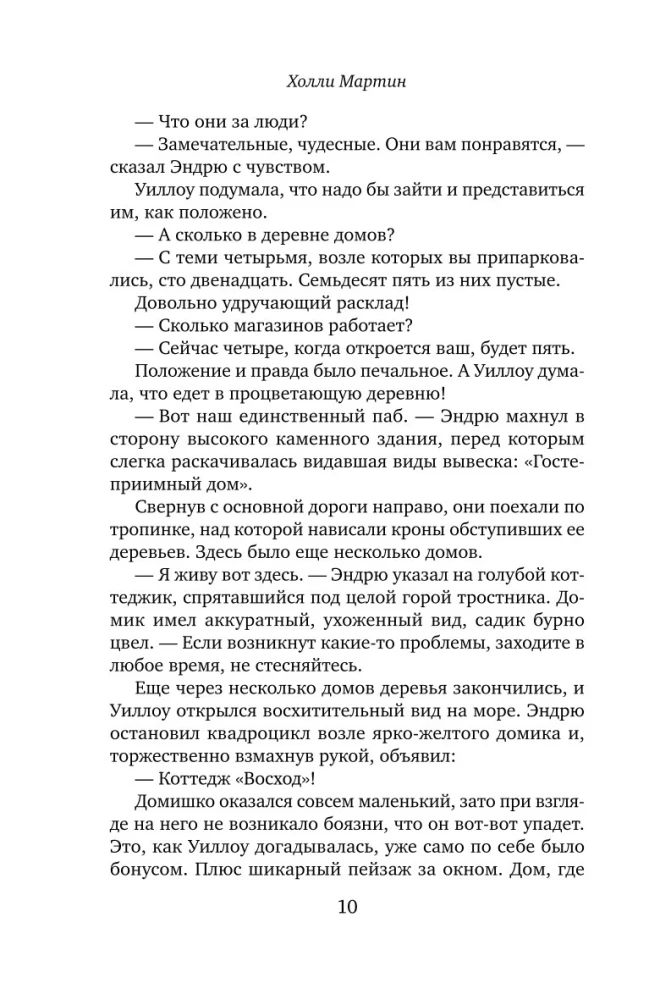 Холли Мартин

— Что они за люди?

— Замечательные, чудесные. Они вам понравятся, — сказал Эндрю с чувством.

Уиллоу подумала, что надо бы зайти и представиться им, как положено.

— А сколько в деревне домов?

— С теми четырьмя, возле которых вы припарковались, сто двенадцать. Семьдесят пять из них пустые.

Довольно удручающий расклад!

— Сколько магазинов работает?

— Сейчас четыре, когда откроется ваш, будет пять.

Положение и правда было печальное. А Уиллоу думала, что едет в процветающую деревню!

— Вот наш единственный паб. — Эндрю махнул в сторону высокого каменного здания, перед которым слегка раскачивалась видавшая виды вывеска: «Гостеприимный дом».

Свернув с основной дороги направо, они поехали по тропинке, над которой нависали кроны обступивших ее деревьев. Здесь было еще несколько домов.

— Я живу вот здесь. — Эндрю указал на голубой коттеджик, спрятавшийся под целой горой тростника. Домик имел аккуратный, ухоженный вид, садик бурно цвел. — Если возникнут какие-то проблемы, заходите в любое время, не стесняйтесь.

Еще через несколько домов деревья закончились, и Уиллоу открылся восхитительный вид на море. Эндрю остановил квадроцикл возле ярко-желтого домика и, торжественно взмахнув рукой, объявил:

— Коттедж «Восход»!

Домишко оказался совсем маленький, зато при взгляде на него не возникало боязни, что он вот-вот упадет. Это, как Уиллоу догадывалась, уже само по себе было бонусом. Плюс шикарный пейзаж за окном. Дом, где

10